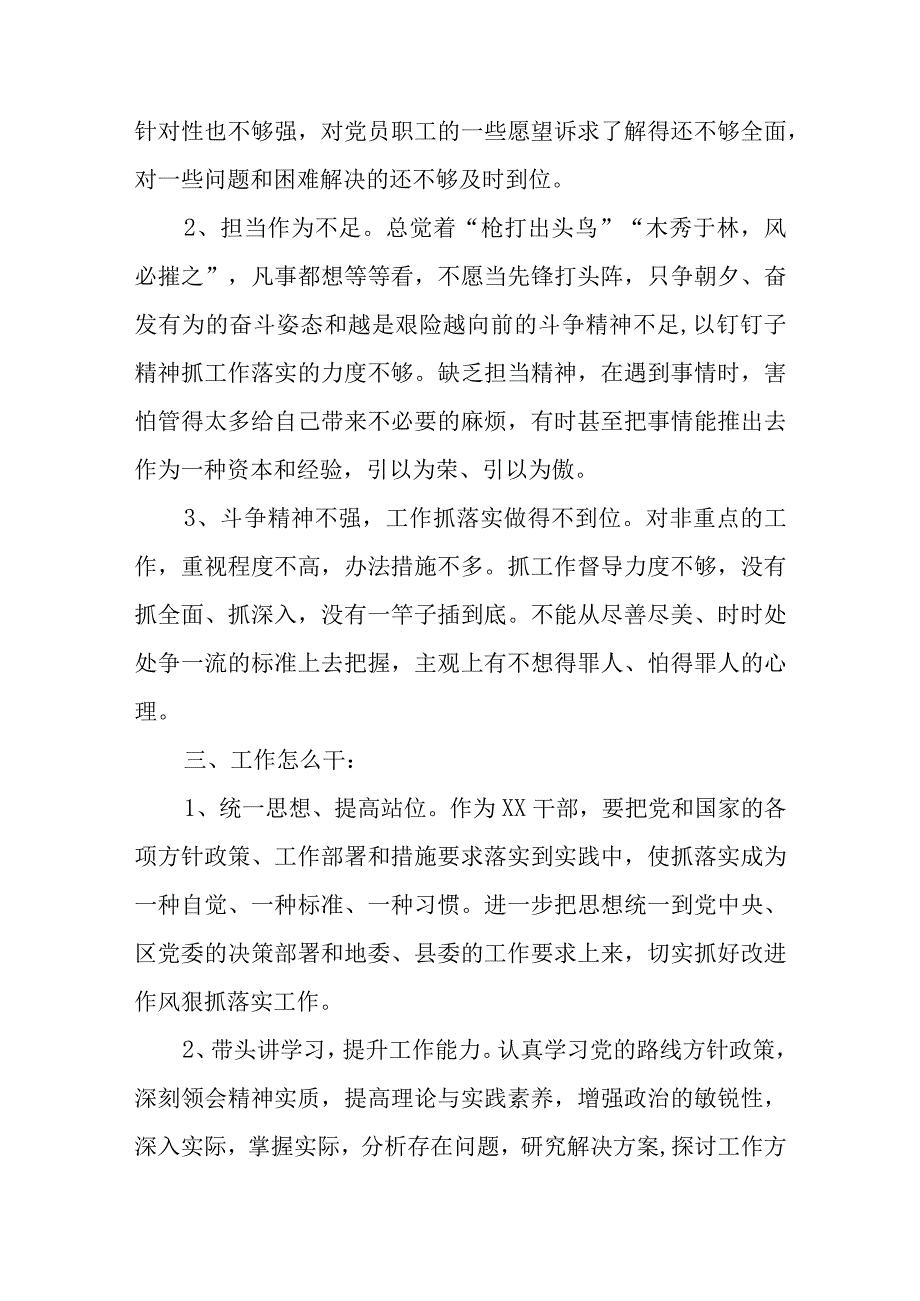 针对性也不够强，对党员职工的一些愿望诉求了解得还不够全面，对一些问题和困难解决的还不够及时到位。

2、担当作为不足。总觉着“枪打出头鸟”“木秀于林，风必摧之”，凡事都想等等看，不愿当先锋打头阵，只争朝夕、奋发有为的奋斗姿态和越是艰险越向前的斗争精神不足,以钉钉子精神抓工作落实的力度不够。缺乏担当精神，在遇到事情时，害怕管得太多给自己带来不必要的麻烦，有时甚至把事情能推出去作为一种资本和经验，引以为荣、引以为傲。

3、斗争精神不强，工作抓落实做得不到位。对非重点的工作，重视程度不高，办法措施不多。抓工作督导力度不够，没有抓全面、抓深入，没有一竿子插到底。不能从尽善尽美、时时处处争一流的标准上去把握，主观上有不想得罪人、怕得罪人的心理。

三、工作怎么干：

1、统一思想、提高站位。作为XX干部，要把党和国家的各项方针政策、工作部署和措施要求落实到实践中，使抓落实成为一种自觉、一种标准、一种习惯。进一步把思想统一到党中央、区党委的决策部署和地委、县委的工作要求上来，切实抓好改进作风狠抓落实工作。

2、带头讲学习，提升工作能力。认真学习党的路线方针政策，深刻领会精神实质，提高理论与实践素养，增强政治的敏锐性，深入实际，掌握实际，分析存在问题，研究解决方案,探讨工作方